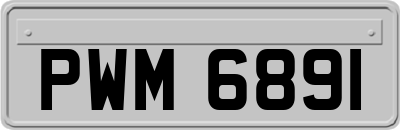 PWM 6891